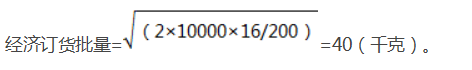 经济订货批量=$\sqrt{（2×10000×16/200）}$=40（千克）。